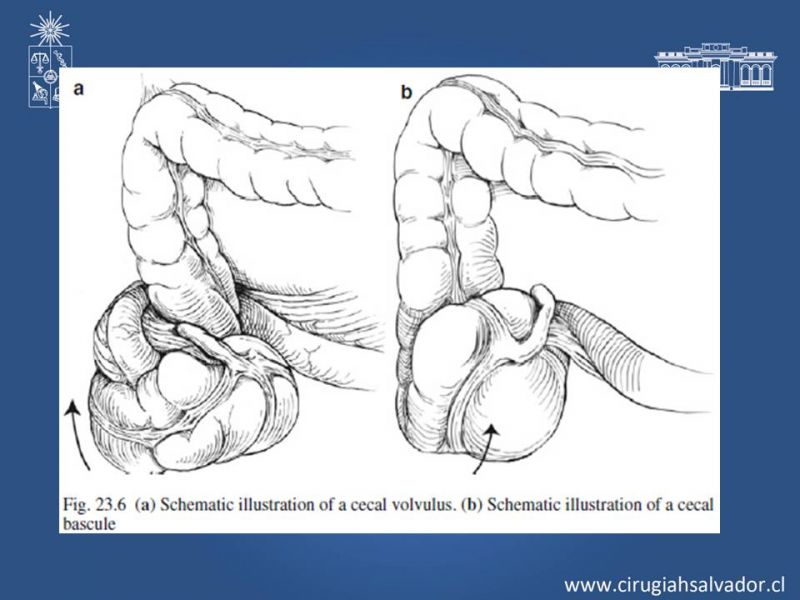 a

b

Fig. 23.6 (a) Schematic illustration of a cecal volvulus. (b) Schematic illustration of a cecal bascule

www.cirugiahsalvador.cl